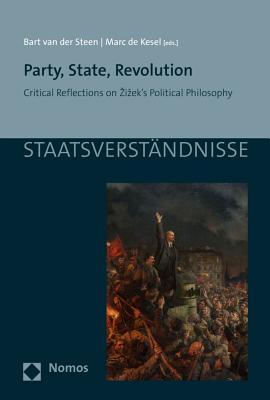 Bart van der Steen | Marc de Kesel [eds.]

Party, State, Revolution

Critical Reflections on Žižek's Political Philosophy

STAATSVERSTÄNDNISSE

Nomos